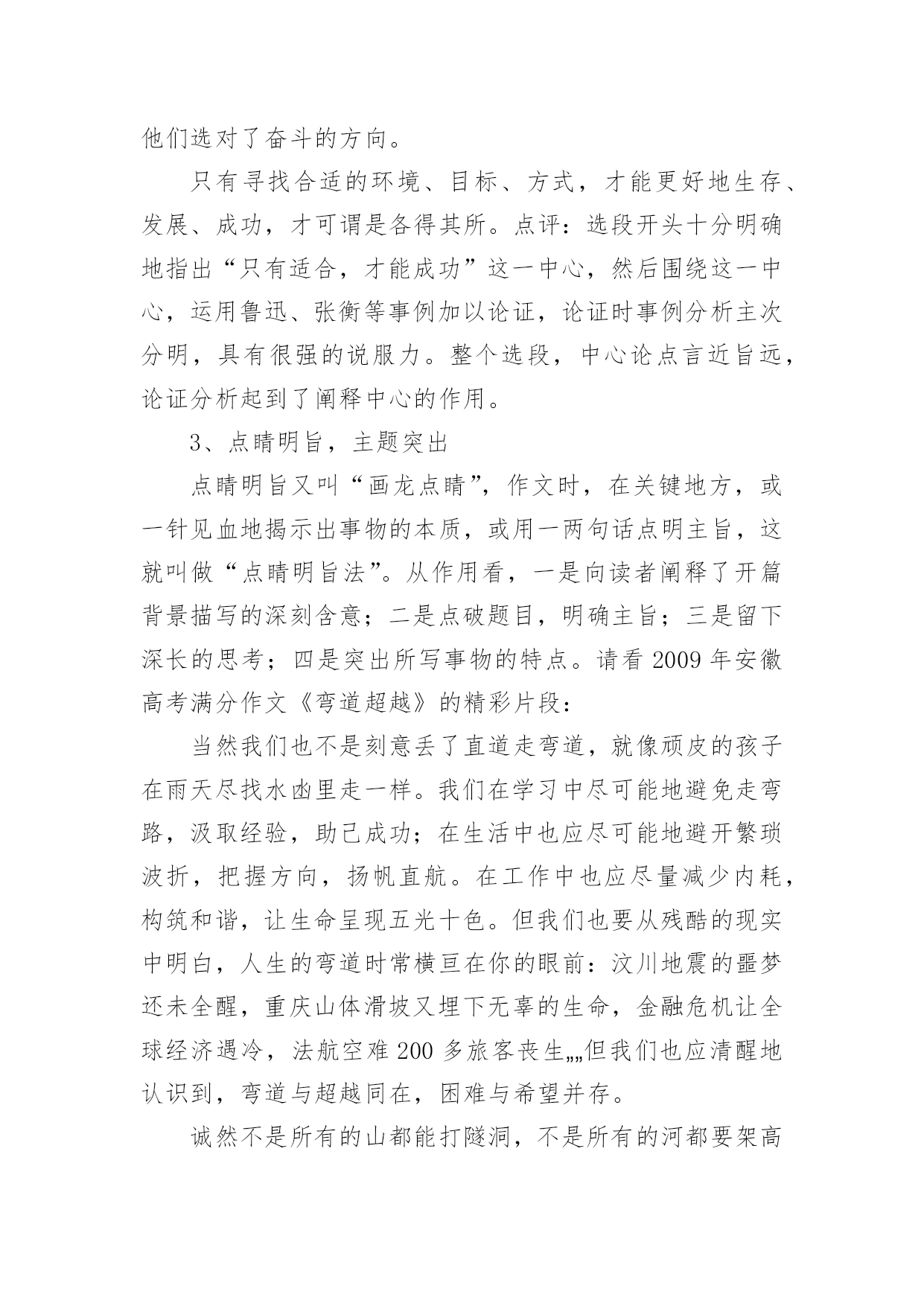 他们选对了奋斗的方向。

只有寻找合适的环境、目标、方式，才能更好地生存、发展、成功，才可谓是各得其所。点评：选段开头十分明确地指出“只有适合，才能成功”这一中心，然后围绕这一中心，运用鲁迅、张衡等事例加以论证，论证时事例分析主次分明，具有很强的说服力。整个选段，中心论点言近旨远，论证分析起到了阐释中心的作用。

3、点睛明旨，主题突出

点睛明旨又叫“画龙点睛”，作文时，在关键地方，或一针见血地揭示出事物的本质，或用一两句话点明主旨，这就叫做“点睛明旨法”。从作用看，一是向读者阐释了开篇背景描写的深刻含意；二是点破题目，明确主旨；三是留下深长的思考；四是突出所写事物的特点。请看 2009 年安徽高考满分作文《弯道超越》的精彩片段：

当然我们也不是刻意丢了直道走弯道，就像顽皮的孩子在雨天尽找水凼里走一样。我们在学习中尽可能地避免走弯路，汲取经验，助己成功；在生活中也应尽可能地避开繁琐波折，把握方向，扬帆直航。在工作中也应尽量减少内耗，构筑和谐，让生命呈现五光十色。但我们也要从残酷的现实中明白，人生的弯道时常横亘在你的眼前：汶川地震的噩梦还未全醒，重庆山体滑坡又埋下无辜的生命，金融危机让全球经济遇冷，法航空难 200 多旅客丧生„„但我们也应清醒地认识到，弯道与超越同在，困难与希望并存。

诚然不是所有的山都能打隧洞，不是所有的河都要架高